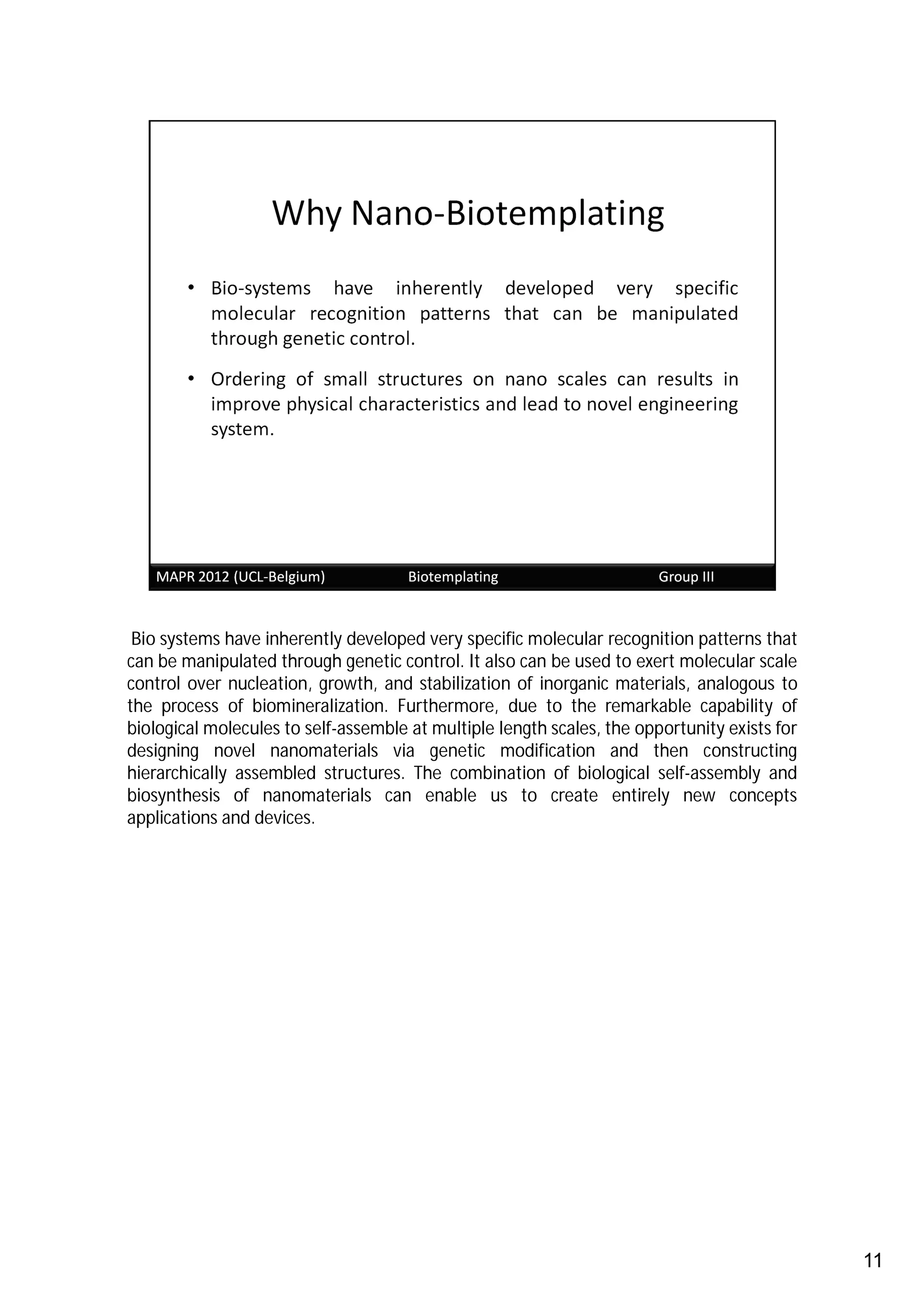 Why Nano-Biotemplating

• Bio-systems have inherently developed very specific molecular recognition patterns that can be manipulated through genetic control.

• Ordering of small structures on nano scales can results in improve physical characteristics and lead to novel engineering system.

MAPR 2012 (UCL-Belgium) Biotemplating Group III

Bio systems have inherently developed very specific molecular recognition patterns that can be manipulated through genetic control. It also can be used to exert molecular scale control over nucleation, growth, and stabilization of inorganic materials, analogous to the process of biomineralization. Furthermore, due to the remarkable capability of biological molecules to self-assemble at multiple length scales, the opportunity exists for designing novel nanomaterials via genetic modification and then constructing hierarchically assembled structures. The combination of biological self-assembly and biosynthesis of nanomaterials can enable us to create entirely new concepts applications and devices.

11